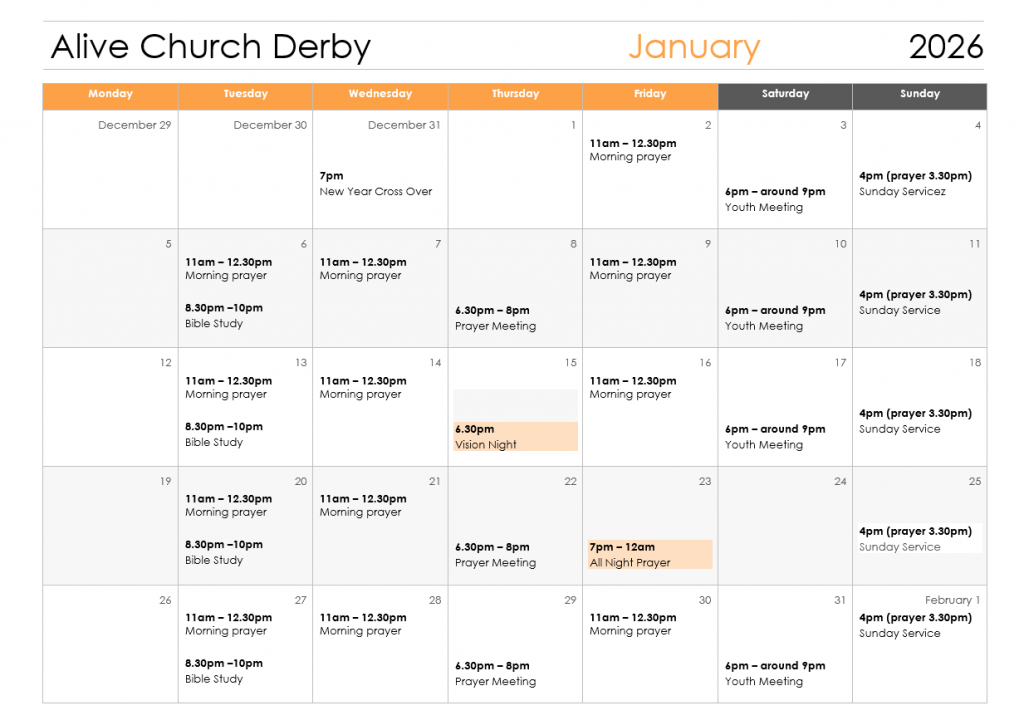 Alive Church Derby January 2026

| Monday | Tuesday | Wednesday | Thursday | Friday | Saturday | Sunday |
|---|---|---|---|---|---|---|
| December 29 | December 30 | December 31 7pm New Year Cross Over | 1 | 2 11am – 12.30pm Morning prayer | 3 6pm – around 9pm Youth Meeting | 4 4pm (prayer 3.30pm) Sunday Servicez |
| 5 | 6 11am – 12.30pm Morning prayer 8.30pm –10pm Bible Study | 7 11am – 12.30pm Morning prayer | 8 6.30pm – 8pm Prayer Meeting | 9 11am – 12.30pm Morning prayer | 10 6pm – around 9pm Youth Meeting | 11 4pm (prayer 3.30pm) Sunday Service |
| 12 | 13 11am – 12.30pm Morning prayer 8.30pm –10pm Bible Study | 14 11am – 12.30pm Morning prayer | 15 6.30pm Vision Night | 16 11am – 12.30pm Morning prayer | 17 6pm – around 9pm Youth Meeting | 18 4pm (prayer 3.30pm) Sunday Service |
| 19 | 20 11am – 12.30pm Morning prayer 8.30pm –10pm Bible Study | 21 11am – 12.30pm Morning prayer | 22 6.30pm – 8pm Prayer Meeting | 23 7pm – 12am All Night Prayer | 24 | 25 4pm (prayer 3.30pm) Sunday Service |
| 26 | 27 11am – 12.30pm Morning prayer 8.30pm –10pm Bible Study | 28 11am – 12.30pm Morning prayer | 29 6.30pm – 8pm Prayer Meeting | 30 11am – 12.30pm Morning prayer | 31 6pm – around 9pm Youth Meeting | February 1 4pm (prayer 3.30pm) Sunday Service |